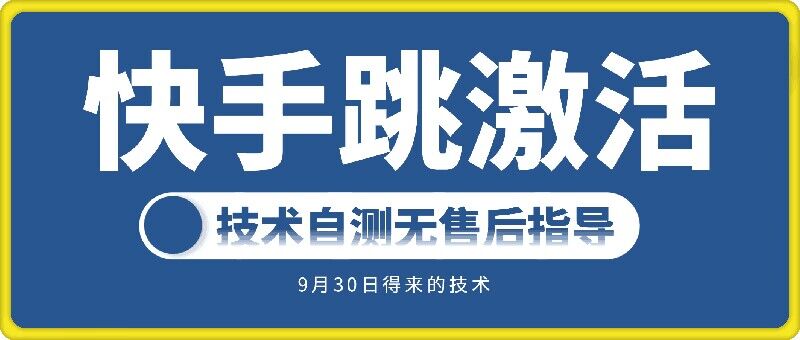 快手跳激活

技术自测无售后指导

9月30日得来的技术